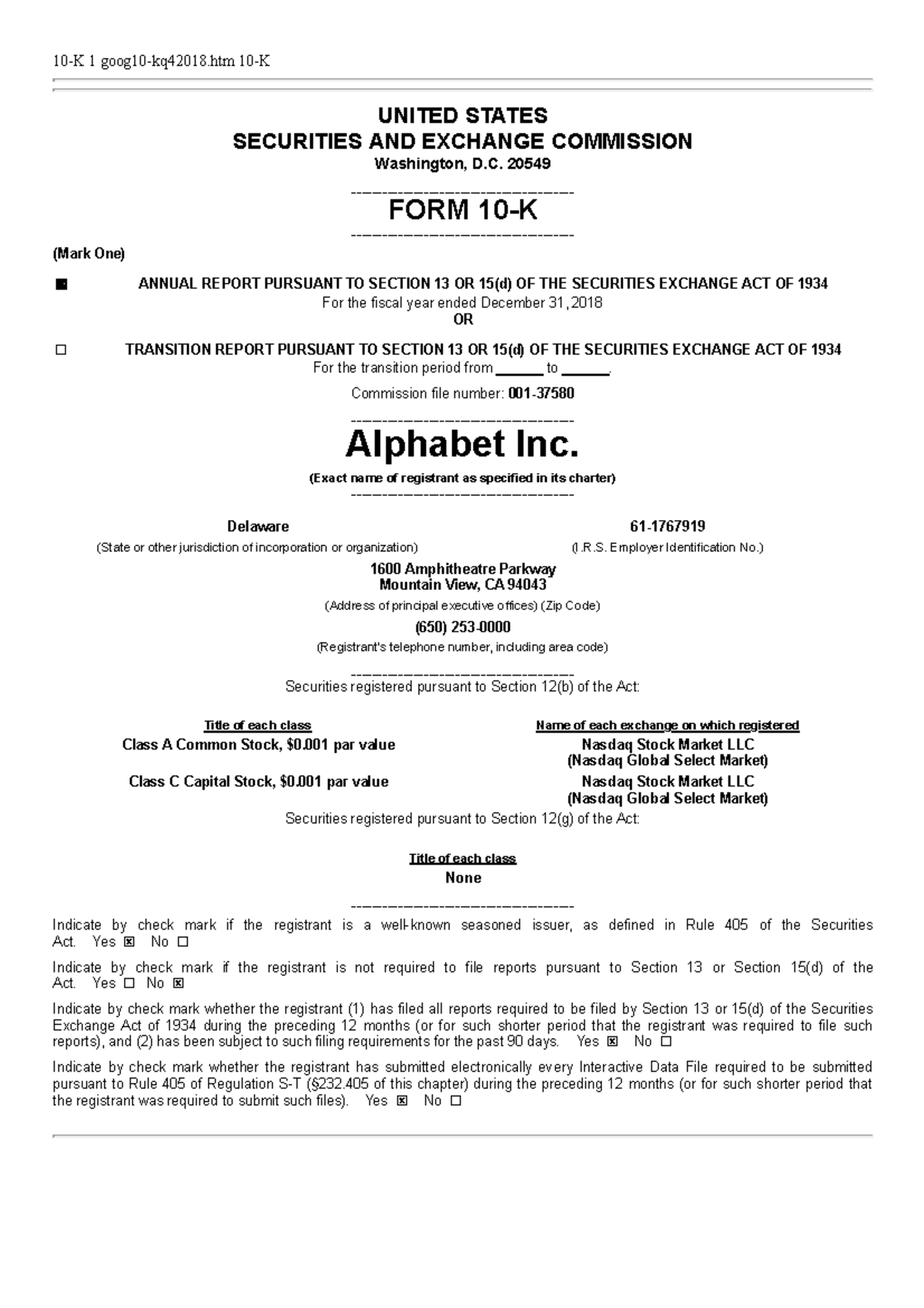 10-K 1 goog10-kq42018.htm 10-K

UNITED STATES
SECURITIES AND EXCHANGE COMMISSION
Washington, D.C. 20549

FORM 10-K

(Mark One)

☒ ANNUAL REPORT PURSUANT TO SECTION 13 OR 15(d) OF THE SECURITIES EXCHANGE ACT OF 1934
For the fiscal year ended December 31, 2018
OR

☐ TRANSITION REPORT PURSUANT TO SECTION 13 OR 15(d) OF THE SECURITIES EXCHANGE ACT OF 1934
For the transition period from ______ to ______.

Commission file number: 001-37580

Alphabet Inc.
(Exact name of registrant as specified in its charter)

Delaware
(State or other jurisdiction of incorporation or organization)

61-1767919
(I.R.S. Employer Identification No.)

1600 Amphitheatre Parkway
Mountain View, CA 94043
(Address of principal executive offices) (Zip Code)

(650) 253-0000
(Registrant's telephone number, including area code)

Securities registered pursuant to Section 12(b) of the Act:

| Title of each class | Name of each exchange on which registered |
|---|---|
| Class A Common Stock, $0.001 par value | Nasdaq Stock Market LLC (Nasdaq Global Select Market) |
| Class C Capital Stock, $0.001 par value | Nasdaq Stock Market LLC (Nasdaq Global Select Market) |

Securities registered pursuant to Section 12(g) of the Act:

Title of each class
None

Indicate by check mark if the registrant is a well-known seasoned issuer, as defined in Rule 405 of the Securities Act. Yes ☒ No ☐

Indicate by check mark if the registrant is not required to file reports pursuant to Section 13 or Section 15(d) of the Act. Yes ☐ No ☒

Indicate by check mark whether the registrant (1) has filed all reports required to be filed by Section 13 or 15(d) of the Securities Exchange Act of 1934 during the preceding 12 months (or for such shorter period that the registrant was required to file such reports), and (2) has been subject to such filing requirements for the past 90 days. Yes ☒ No ☐

Indicate by check mark whether the registrant has submitted electronically every Interactive Data File required to be submitted pursuant to Rule 405 of Regulation S-T (§232.405 of this chapter) during the preceding 12 months (or for such shorter period that the registrant was required to submit such files). Yes ☒ No ☐